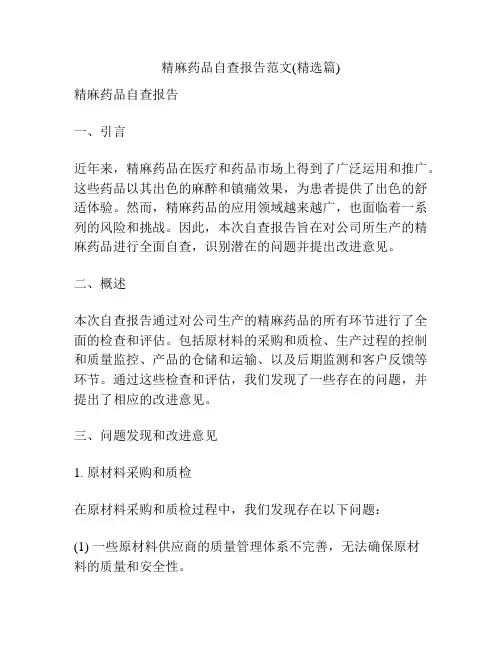 精麻药品自查报告范文(精选篇)

精麻药品自查报告

一、引言

近年来，精麻药品在医疗和药品市场上得到了广泛运用和推广。这些药品以其出色的麻醉和镇痛效果，为患者提供了出色的舒适体验。然而，精麻药品的应用领域越来越广，也面临着一系列的风险和挑战。因此，本次自查报告旨在对公司所生产的精麻药品进行全面自查，识别潜在的问题并提出改进意见。

二、概述

本次自查报告通过对公司生产的精麻药品的所有环节进行了全面的检查和评估。包括原材料的采购和质检、生产过程的控制和质量监控、产品的仓储和运输、以及后期监测和客户反馈等环节。通过这些检查和评估，我们发现了一些存在的问题，并提出了相应的改进意见。

三、问题发现和改进意见

1. 原材料采购和质检

在原材料采购和质检过程中，我们发现存在以下问题：

(1) 一些原材料供应商的质量管理体系不完善，无法确保原材料的质量和安全性。